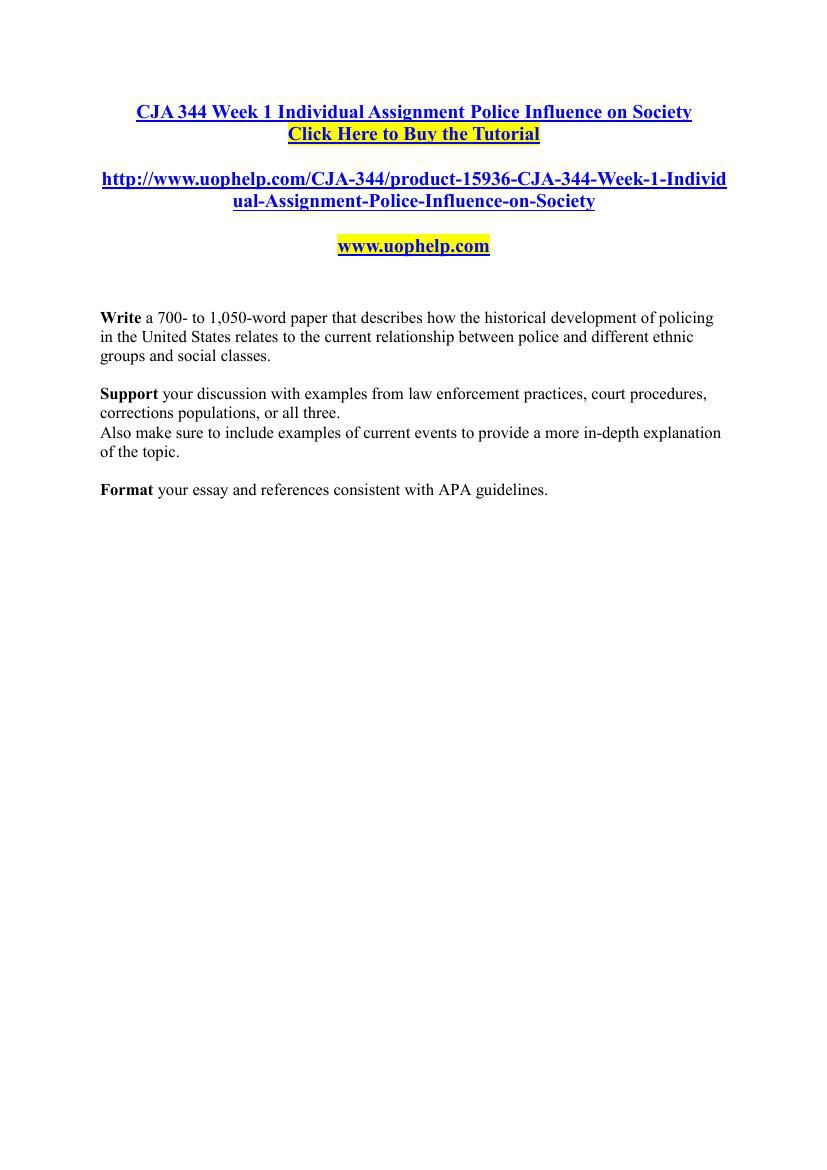 CJA 344 Week 1 Individual Assignment Police Influence on Society
Click Here to Buy the Tutorial

http://www.uophelp.com/CJA-344/product-15936-CJA-344-Week-1-Individual-Assignment-Police-Influence-on-Society

www.uophelp.com

Write a 700- to 1,050-word paper that describes how the historical development of policing in the United States relates to the current relationship between police and different ethnic groups and social classes.

Support your discussion with examples from law enforcement practices, court procedures, corrections populations, or all three.
Also make sure to include examples of current events to provide a more in-depth explanation of the topic.

Format your essay and references consistent with APA guidelines.